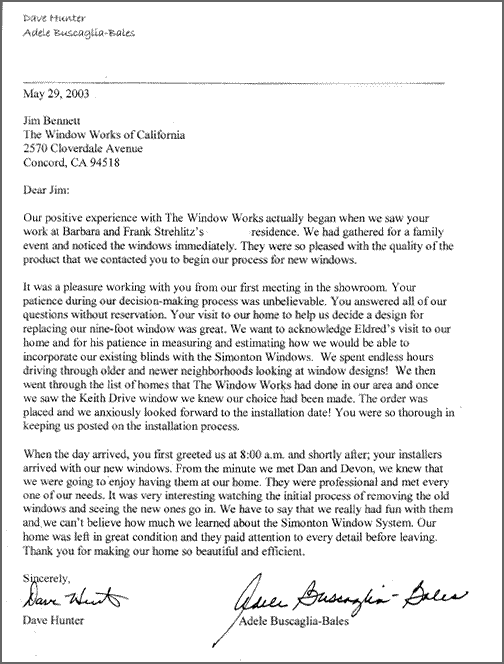 Dave Hunter
Adele Buscaglia-Bales

May 29, 2003

Jim Bennett
The Window Works of California
2570 Cloverdale Avenue
Concord, CA 94518

Dear Jim:

Our positive experience with The Window Works actually began when we saw your work at Barbara and Frank Strehlitz's residence. We had gathered for a family event and noticed the windows immediately. They were so pleased with the quality of the product that we contacted you to begin our process for new windows.

It was a pleasure working with you from our first meeting in the showroom. Your patience during our decision-making process was unbelievable. You answered all of our questions without reservation. Your visit to our home to help us decide a design for replacing our nine-foot window was great. We want to acknowledge Eldred's visit to our home and for his patience in measuring and estimating how we would be able to incorporate our existing blinds with the Simonton Windows. We spent endless hours driving through older and newer neighborhoods looking at window designs! We then went through the list of homes that The Window Works had done in our area and once we saw the Keith Drive window we knew our choice had been made. The order was placed and we anxiously looked forward to the installation date! You were so thorough in keeping us posted on the installation process.

When the day arrived, you first greeted us at 8:00 a.m. and shortly after; your installers arrived with our new windows. From the minute we met Dan and Devon, we knew that we were going to enjoy having them at our home. They were professional and met every one of our needs. It was very interesting watching the initial process of removing the old windows and seeing the new ones go in. We have to say that we really had fun with them and we can't believe how much we learned about the Simonton Window System. Our home was left in great condition and they paid attention to every detail before leaving. Thank you for making our home so beautiful and efficient.

Sincerely,
Dave Hunter
Dave Hunter

Adele Buscaglia-Bales
Adele Buscaglia-Bales